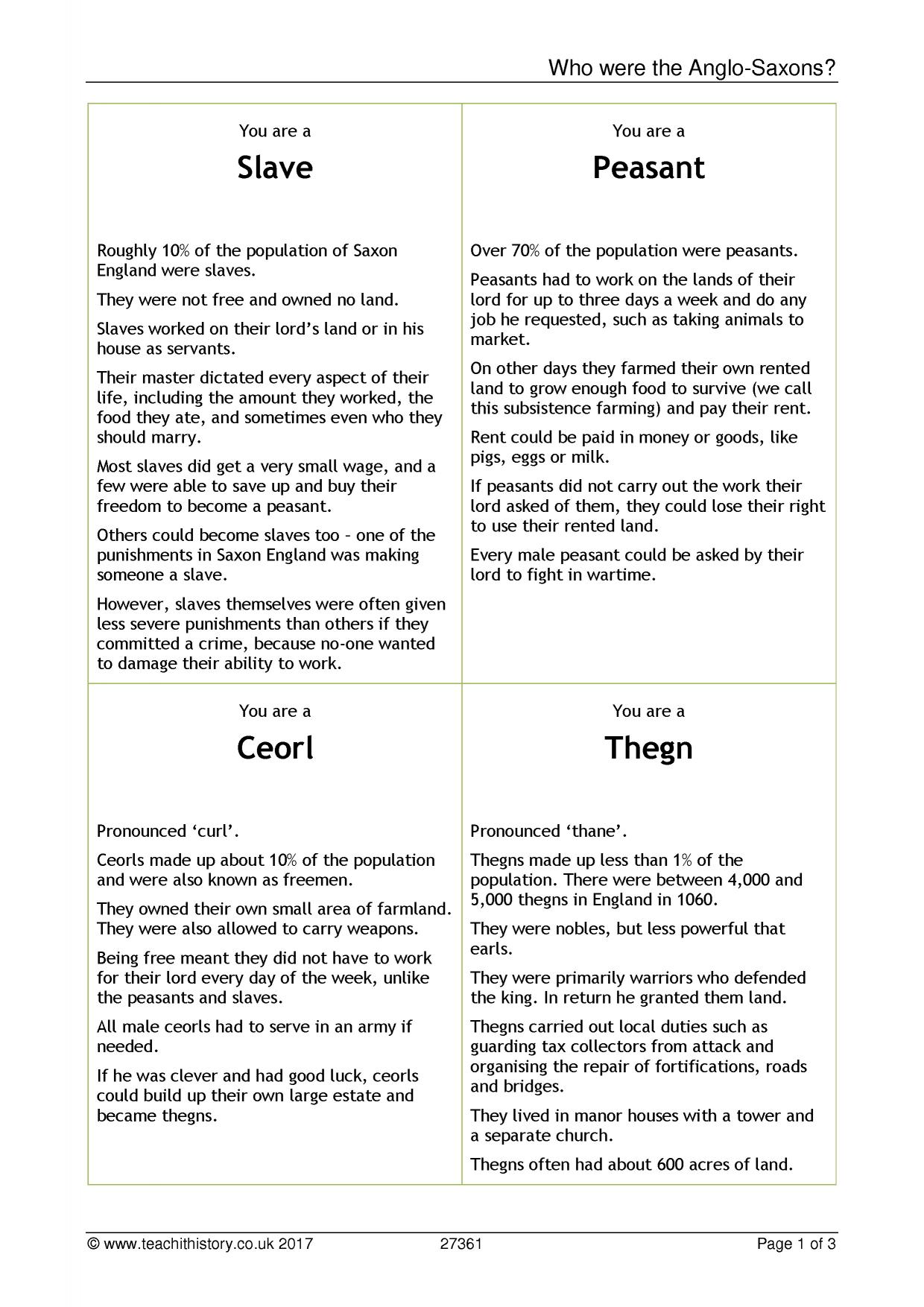 Who were the Anglo-Saxons?

You are a

Slave

Roughly 10% of the population of Saxon England were slaves.

They were not free and owned no land.

Slaves worked on their lord's land or in his house as servants.

Their master dictated every aspect of their life, including the amount they worked, the food they ate, and sometimes even who they should marry.

Most slaves did get a very small wage, and a few were able to save up and buy their freedom to become a peasant.

Others could become slaves too – one of the punishments in Saxon England was making someone a slave.

However, slaves themselves were often given less severe punishments than others if they committed a crime, because no-one wanted to damage their ability to work.

You are a

Peasant

Over 70% of the population were peasants.

Peasants had to work on the lands of their lord for up to three days a week and do any job he requested, such as taking animals to market.

On other days they farmed their own rented land to grow enough food to survive (we call this subsistence farming) and pay their rent.

Rent could be paid in money or goods, like pigs, eggs or milk.

If peasants did not carry out the work their lord asked of them, they could lose their right to use their rented land.

Every male peasant could be asked by their lord to fight in wartime.

You are a

Ceorl

Pronounced 'curl'.

Ceorls made up about 10% of the population and were also known as freemen.

They owned their own small area of farmland. They were also allowed to carry weapons.

Being free meant they did not have to work for their lord every day of the week, unlike the peasants and slaves.

All male ceorls had to serve in an army if needed.

If he was clever and had good luck, ceorls could build up their own large estate and became thegns.

You are a

Thegn

Pronounced 'thane'.

Thegns made up less than 1% of the population. There were between 4,000 and 5,000 thegns in England in 1060.

They were nobles, but less powerful that earls.

They were primarily warriors who defended the king. In return he granted them land.

Thegns carried out local duties such as guarding tax collectors from attack and organising the repair of fortifications, roads and bridges.

They lived in manor houses with a tower and a separate church.

Thegns often had about 600 acres of land.

© www.teachithistory.co.uk 2017 27361 Page 1 of 3